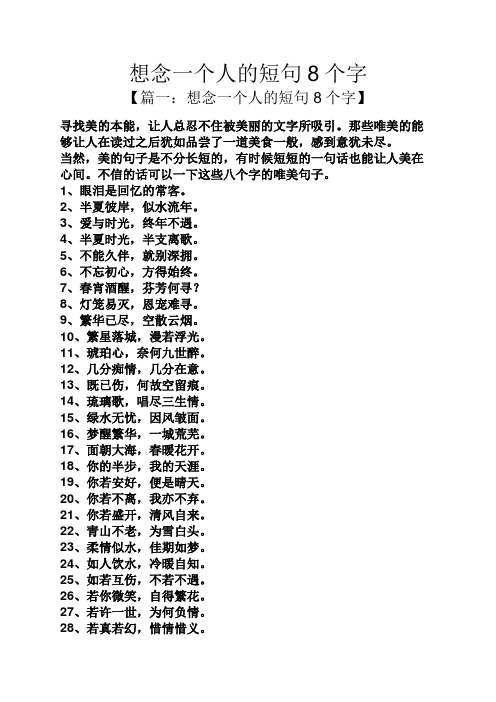 想念一个人的短句 8 个字

【篇一：想念一个人的短句 8 个字】

寻找美的本能，让人总忍不住被美丽的文字所吸引。那些唯美的能够让人在读过之后犹如品尝了一道美食一般，感到意犹未尽。

当然，美的句子是不分长短的，有时候短短的一句话也能让人美在心间。不信的话可以一下这些八个字的唯美句子。

1、眼泪是回忆的常客。
2、半夏彼岸，似水流年。
3、爱与时光，终年不遇。
4、半夏时光，半支离歌。
5、不能久伴，就别深拥。
6、不忘初心，方得始终。
7、春宵酒醒，芬芳何寻？
8、灯笼易灭，恩宠难寻。
9、繁华已尽，空散云烟。
10、繁星落城，漫若浮光。
11、琥珀心，奈何九世醉。
12、几分痴情，几分在意。
13、既已伤，何故空留痕。
14、琉璃歌，唱尽三生情。
15、绿水无忧，因风皱面。
16、梦醒繁华，一城荒芜。
17、面朝大海，春暖花开。
18、你的半步，我的天涯。
19、你若安好，便是晴天。
20、你若不离，我亦不弃。
21、你若盛开，清风自来。
22、青山不老，为雪白头。
23、柔情似水，佳期如梦。
24、如人饮水，冷暖自知。
25、如若互伤，不若不遇。
26、若你微笑，自得繁花。
27、若许一世，为何负情。
28、若真若幻，惜情惜义。